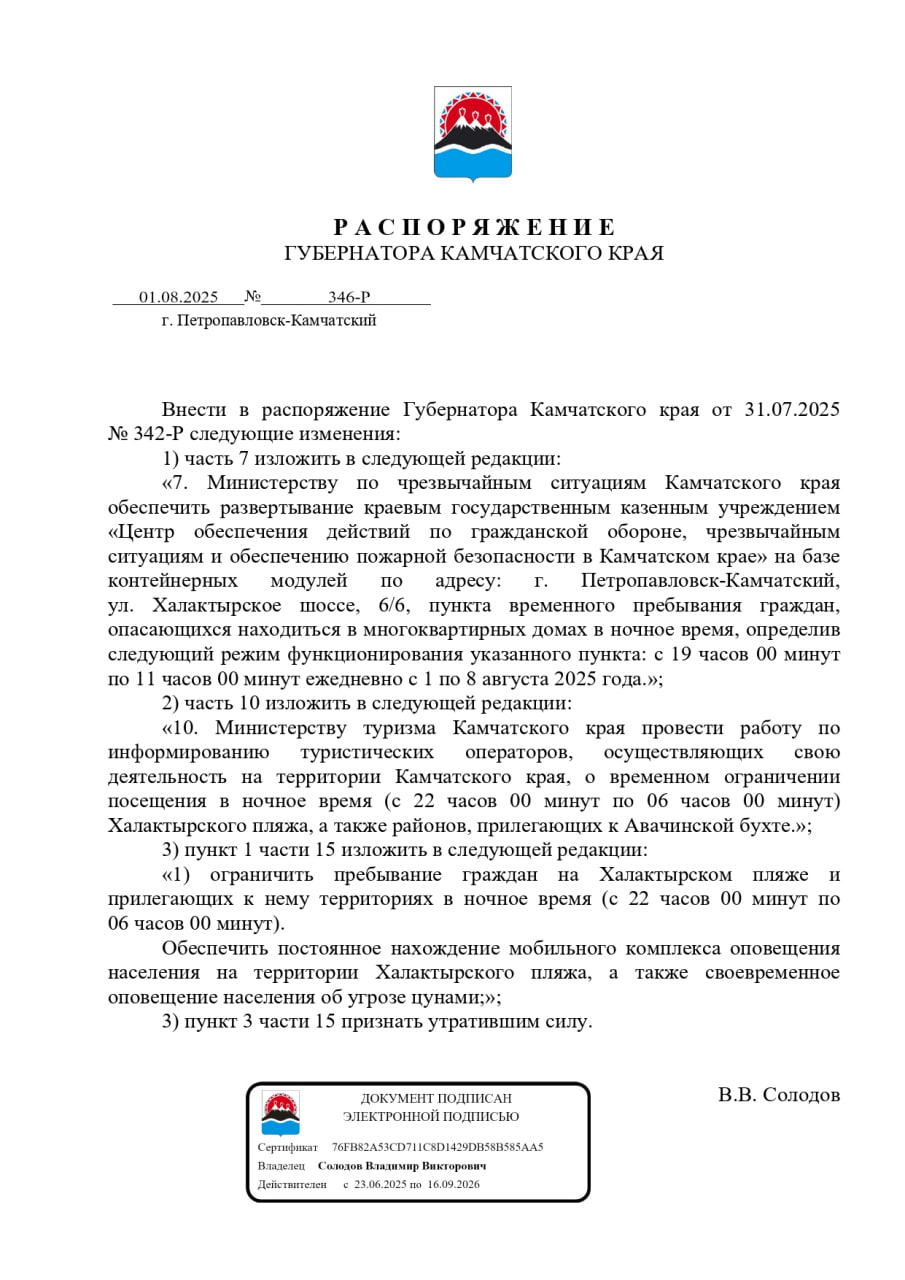 РАСПОРЯЖЕНИЕ
ГУБЕРНАТОРА КАМЧАТСКОГО КРАЯ

01.08.2025 № 346-Р
г. Петропавловск-Камчатский

Внести в распоряжение Губернатора Камчатского края от 31.07.2025 № 342-Р следующие изменения:

1) часть 7 изложить в следующей редакции:

«7. Министерству по чрезвычайным ситуациям Камчатского края обеспечить развертывание краевым государственным казенным учреждением «Центр обеспечения действий по гражданской обороне, чрезвычайным ситуациям и обеспечению пожарной безопасности в Камчатском крае» на базе контейнерных модулей по адресу: г. Петропавловск-Камчатский, ул. Халактырское шоссе, 6/6, пункта временного пребывания граждан, опасающихся находиться в многоквартирных домах в ночное время, определив следующий режим функционирования указанного пункта: с 19 часов 00 минут по 11 часов 00 минут ежедневно с 1 по 8 августа 2025 года.»;

2) часть 10 изложить в следующей редакции:

«10. Министерству туризма Камчатского края провести работу по информированию туристических операторов, осуществляющих свою деятельность на территории Камчатского края, о временном ограничении посещения в ночное время (с 22 часов 00 минут по 06 часов 00 минут) Халактырского пляжа, а также районов, прилегающих к Авачинской бухте.»;

3) пункт 1 части 15 изложить в следующей редакции:

«1) ограничить пребывание граждан на Халактырском пляже и прилегающих к нему территориях в ночное время (с 22 часов 00 минут по 06 часов 00 минут).

Обеспечить постоянное нахождение мобильного комплекса оповещения населения на территории Халактырского пляжа, а также своевременное оповещение населения об угрозе цунами;»;

3) пункт 3 части 15 признать утратившим силу.

ДОКУМЕНТ ПОДПИСАН
ЭЛЕКТРОННОЙ ПОДПИСЬЮ
Сертификат 76FB82A53CD711C8D1429DB58B585AA5
Владелец Солодов Владимир Викторович
Действителен с 23.06.2025 по 16.09.2026

В.В. Солодов